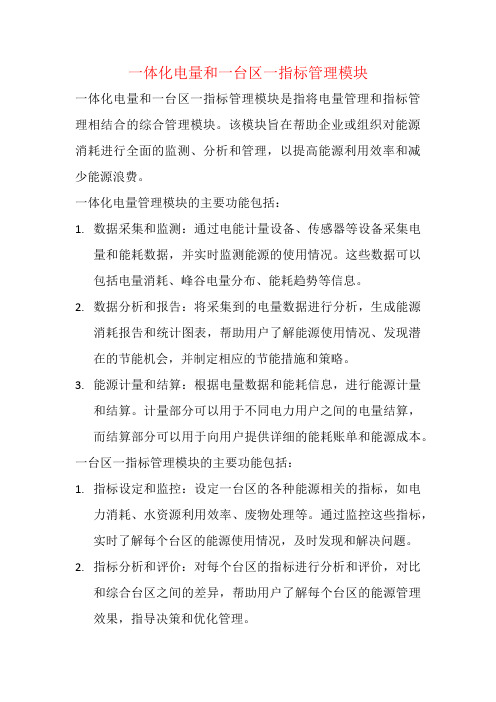 一体化电量和一台区一指标管理模块

一体化电量和一台区一指标管理模块是指将电量管理和指标管理相结合的综合管理模块。该模块旨在帮助企业或组织对能源消耗进行全面的监测、分析和管理，以提高能源利用效率和减少能源浪费。

一体化电量管理模块的主要功能包括：

1. 数据采集和监测：通过电能计量设备、传感器等设备采集电量和能耗数据，并实时监测能源的使用情况。这些数据可以包括电量消耗、峰谷电量分布、能耗趋势等信息。

2. 数据分析和报告：将采集到的电量数据进行分析，生成能源消耗报告和统计图表，帮助用户了解能源使用情况、发现潜在的节能机会，并制定相应的节能措施和策略。

3. 能源计量和结算：根据电量数据和能耗信息，进行能源计量和结算。计量部分可以用于不同电力用户之间的电量结算，而结算部分可以用于向用户提供详细的能耗账单和能源成本。

一台区一指标管理模块的主要功能包括：

1. 指标设定和监控：设定一台区的各种能源相关的指标，如电力消耗、水资源利用效率、废物处理等。通过监控这些指标，实时了解每个台区的能源使用情况，及时发现和解决问题。

2. 指标分析和评价：对每个台区的指标进行分析和评价，对比和综合台区之间的差异，帮助用户了解每个台区的能源管理效果，指导决策和优化管理。